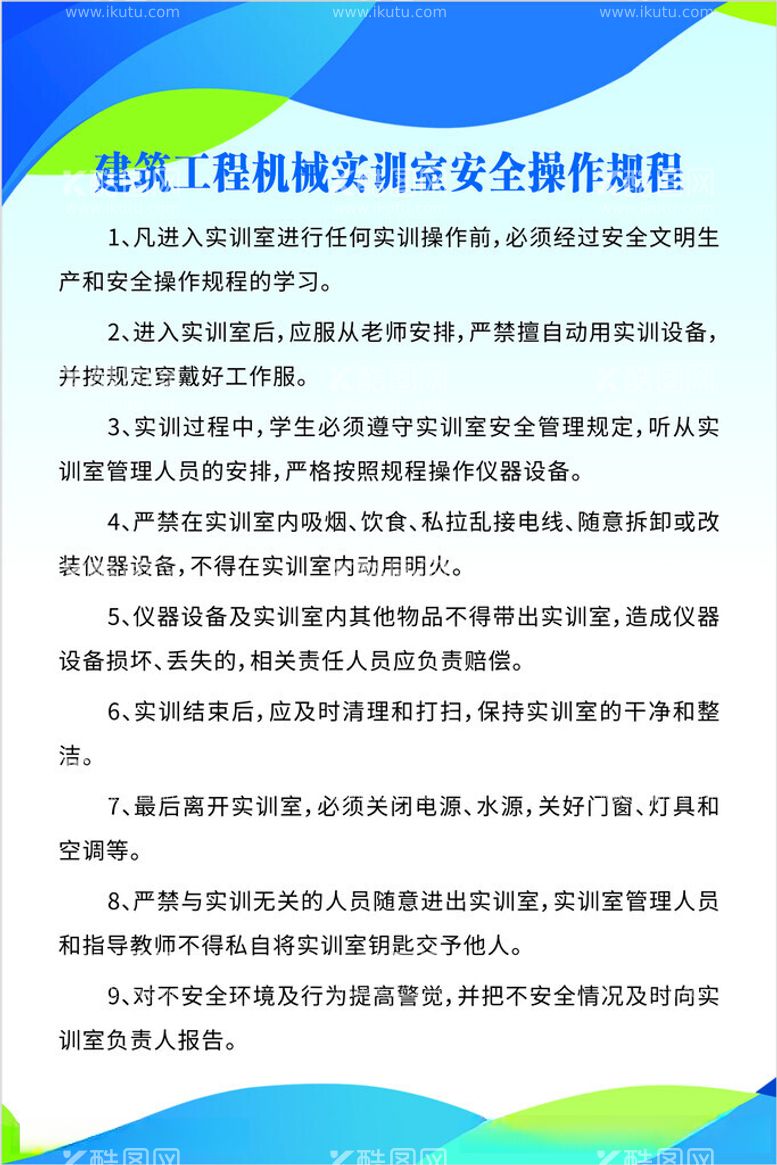 www.ikutu.com www.ikutu.com www.ikutu.com

建筑工程机械实训室安全操作规程

1、凡进入实训室进行任何实训操作前，必须经过安全文明生产和安全操作规程的学习。

2、进入实训室后，应服从老师安排，严禁擅自动用实训设备，并按规定穿戴好工作服。

3、实训过程中，学生必须遵守实训室安全管理规定，听从实训室管理人员的安排，严格按照规程操作仪器设备。

4、严禁在实训室内吸烟、饮食、私拉乱接电线、随意拆卸或改装仪器设备，不得在实训室内动用明火。

5、仪器设备及实训室内其他物品不得带出实训室，造成仪器设备损坏、丢失的，相关责任人员应负责赔偿。

6、实训结束后，应及时清理和打扫，保持实训室的干净和整洁。

7、最后离开实训室，必须关闭电源、水源，关好门窗、灯具和空调等。

8、严禁与实训无关的人员随意进出实训室，实训室管理人员和指导教师不得私自将实训室钥匙交予他人。

9、对不安全环境及行为提高警觉，并把不安全情况及时向实训室负责人报告。

酷图网 酷图网 酷图网